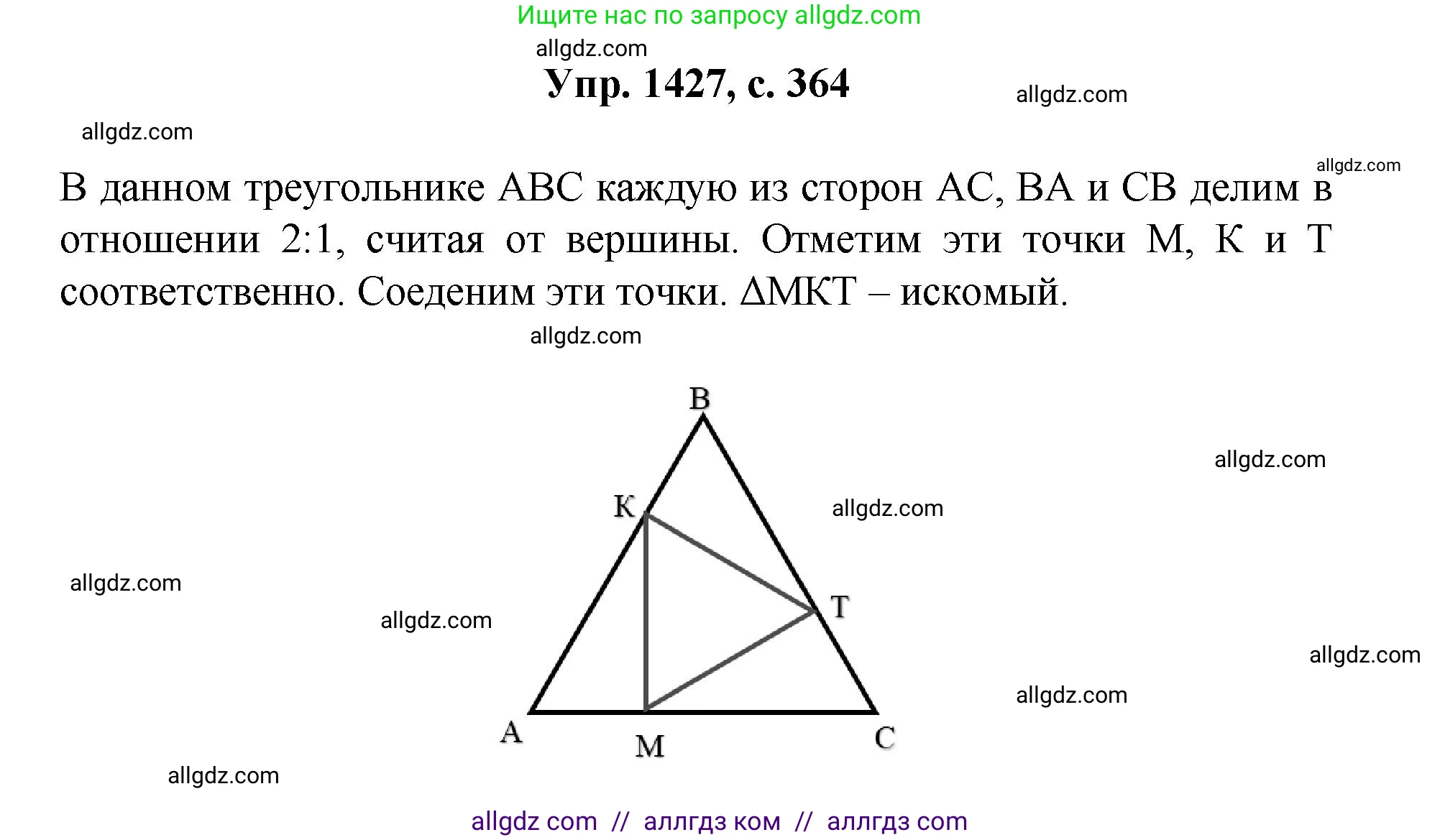 Ищите нас по запросу allgdz.com

allgdz.com

Упр. 1427, с. 364

allgdz.com

allgdz.com

allgdz.com

В данном треугольнике ABC каждую из сторон AC, BA и CB делим в отношении 2:1, считая от вершины. Отметим эти точки M, K и T соответственно. Соеденим эти точки. ΔMKT – искомый.

allgdz.com

B

allgdz.com

K

allgdz.com

allgdz.com

T

allgdz.com

allgdz.com

allgdz.com

A

M

C

allgdz.com

allgdz com // аллгдз ком // аллгдз com